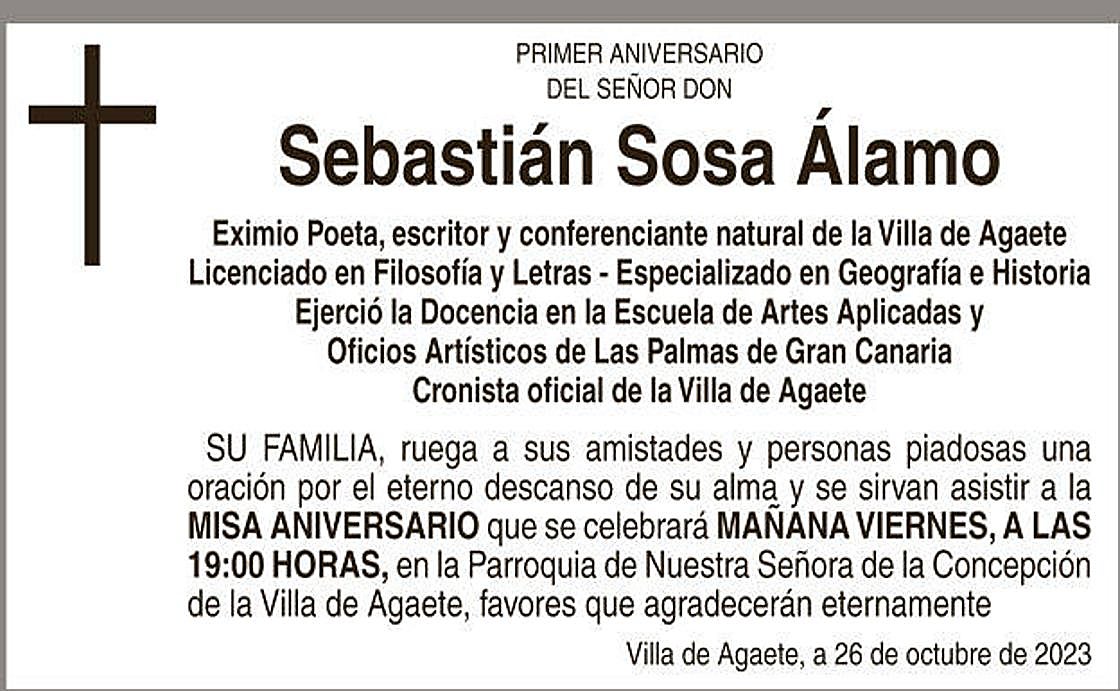 PRIMER ANIVERSARIO
DEL SEÑOR DON

Sebastián Sosa Álamo

Eximio Poeta, escritor y conferenciante natural de la Villa de Agaete
Licenciado en Filosofía y Letras - Especializado en Geografía e Historia
Ejerció la Docencia en la Escuela de Artes Aplicadas y
Oficios Artísticos de Las Palmas de Gran Canaria
Cronista oficial de la Villa de Agaete

SU FAMILIA, ruega a sus amistades y personas piadosas una oración por el eterno descanso de su alma y se sirvan asistir a la MISA ANIVERSARIO que se celebrará MAÑANA VIERNES, A LAS 19:00 HORAS, en la Parroquia de Nuestra Señora de la Concepción de la Villa de Agaete, favores que agradecerán eternamente

Villa de Agaete, a 26 de octubre de 2023